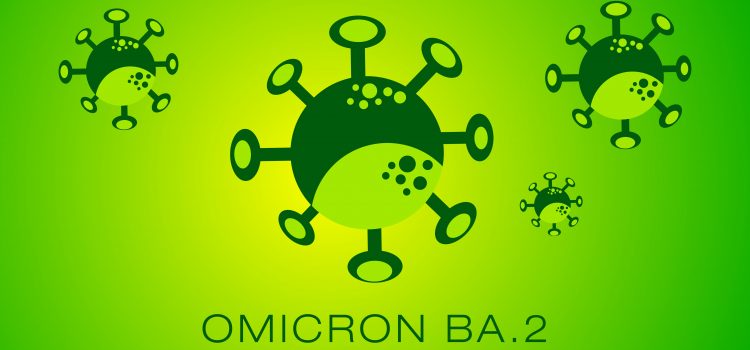 OMICRON BA.2